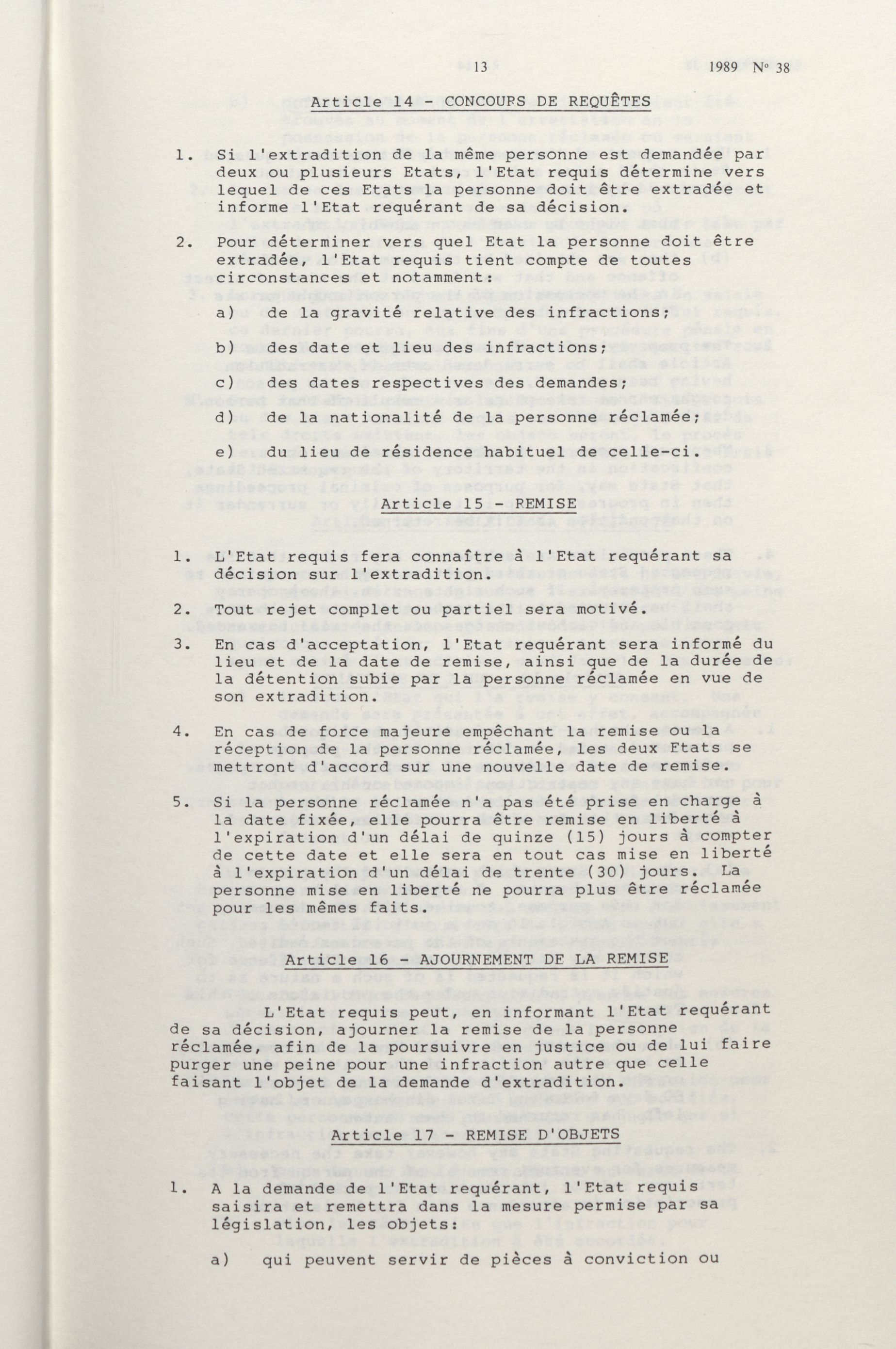 13 1989 N° 38

Article 14 - CONCOURS DE REQUÊTES

1. Si l'extradition de la même personne est demandée par deux ou plusieurs Etats, l'Etat requis détermine vers lequel de ces Etats la personne doit être extradée et informe l'Etat requérant de sa décision.

2. Pour déterminer vers quel Etat la personne doit être extradée, l'Etat requis tient compte de toutes circonstances et notamment:

a) de la gravité relative des infractions;

b) des date et lieu des infractions;

c) des dates respectives des demandes;

d) de la nationalité de la personne réclamée;

e) du lieu de résidence habituel de celle-ci.

Article 15 - REMISE

1. L'Etat requis fera connaître à l'Etat requérant sa décision sur l'extradition.

2. Tout rejet complet ou partiel sera motivé.

3. En cas d'acceptation, l'Etat requérant sera informé du lieu et de la date de remise, ainsi que de la durée de la détention subie par la personne réclamée en vue de son extradition.

4. En cas de force majeure empêchant la remise ou la réception de la personne réclamée, les deux Etats se mettront d'accord sur une nouvelle date de remise.

5. Si la personne réclamée n'a pas été prise en charge à la date fixée, elle pourra être remise en liberté à l'expiration d'un délai de quinze (15) jours à compter de cette date et elle sera en tout cas mise en liberté à l'expiration d'un délai de trente (30) jours. La personne mise en liberté ne pourra plus être réclamée pour les mêmes faits.

Article 16 - AJOURNEMENT DE LA REMISE

L'Etat requis peut, en informant l'Etat requérant de sa décision, ajourner la remise de la personne réclamée, afin de la poursuivre en justice ou de lui faire purger une peine pour une infraction autre que celle faisant l'objet de la demande d'extradition.

Article 17 - REMISE D'OBJETS

1. A la demande de l'Etat requérant, l'Etat requis saisira et remettra dans la mesure permise par sa législation, les objets:

a) qui peuvent servir de pièces à conviction ou